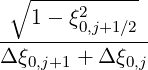 $\frac{\sqrt{1-\xi_{0,j+1/2}^2}}{\Delta\xi_{0,j+1}+\Delta\xi_{0,j}}$